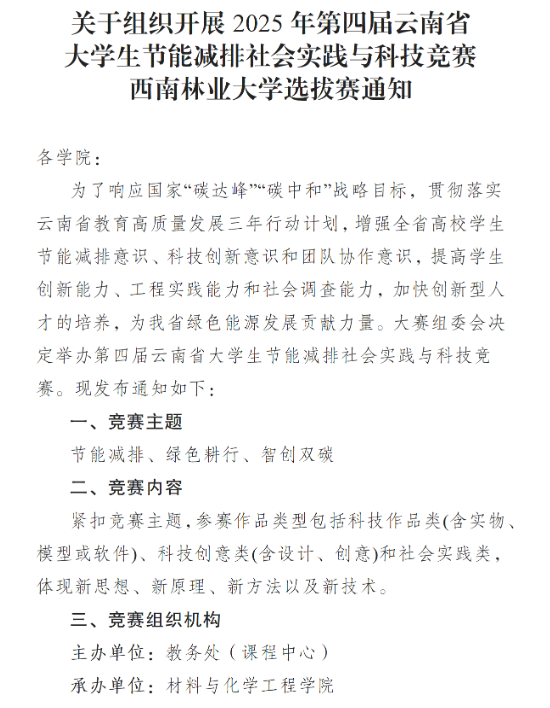 关于组织开展 2025 年第四届云南省大学生节能减排社会实践与科技竞赛西南林业大学选拔赛通知

各学院：

为了响应国家“碳达峰”“碳中和”战略目标，贯彻落实云南省教育高质量发展三年行动计划，增强全省高校学生节能减排意识、科技创新意识和团队协作意识，提高学生创新能力、工程实践能力和社会调查能力，加快创新型人才的培养，为我省绿色能源发展贡献力量。大赛组委会决定举办第四届云南省大学生节能减排社会实践与科技竞赛。现发布通知如下：

一、竞赛主题

节能减排、绿色耕行、智创双碳

二、竞赛内容

紧扣竞赛主题，参赛作品类型包括科技作品类(含实物、模型或软件)、科技创意类(含设计、创意)和社会实践类，体现新思想、新原理、新方法以及新技术。

三、竞赛组织机构

主办单位：教务处（课程中心）

承办单位：材料与化学工程学院